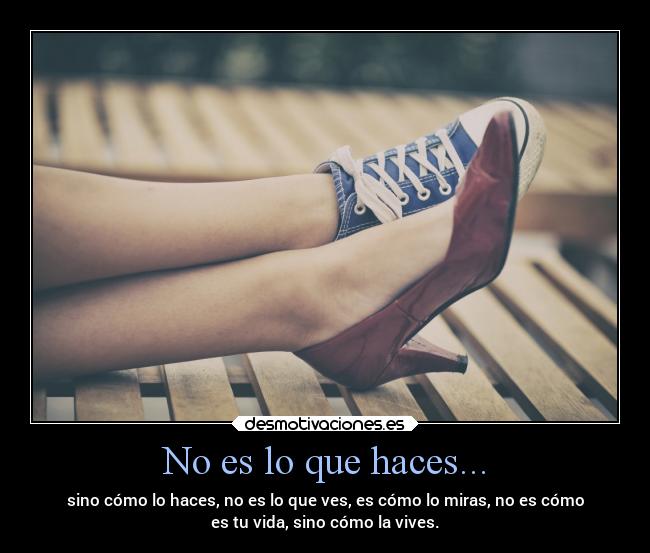 desmotivaciones.es

No es lo que haces...

sino cómo lo haces, no es lo que ves, es cómo lo miras, no es cómo es tu vida, sino cómo la vives.